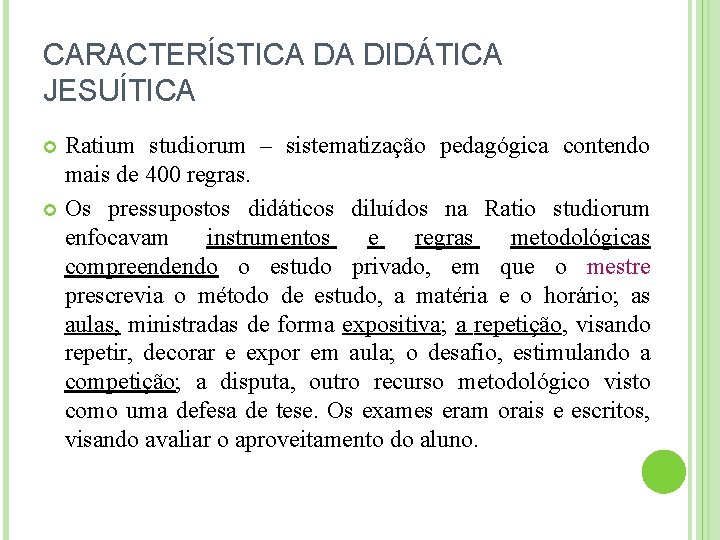 CARACTERÍSTICA DA DIDÁTICA JESUÍTICA

Ratium studiorum – sistematização pedagógica contendo mais de 400 regras.

Os pressupostos didáticos diluídos na Ratio studiorum enfocavam instrumentos e regras metodológicas compreendendo o estudo privado, em que o mestre prescrevia o método de estudo, a matéria e o horário; as aulas, ministradas de forma expositiva; a repetição, visando repetir, decorar e expor em aula; o desafio, estimulando a competição; a disputa, outro recurso metodológico visto como uma defesa de tese. Os exames eram orais e escritos, visando avaliar o aproveitamento do aluno.